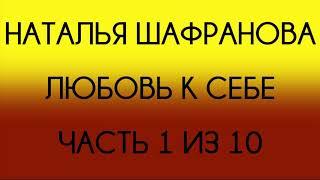 НАТАЛЬЯ ШАФРАНОВА

ЛЮБОВЬ К СЕБЕ

ЧАСТЬ 1 ИЗ 10